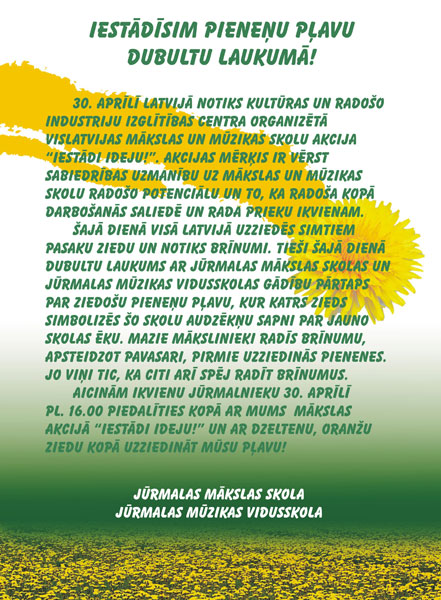 IESTĀDĪSIM PIENEŅU PĻAVU DUBULTU LAUKUMĀ!

30. APRĪLĪ LATVIJĀ NOTIKS KULTŪRAS UN RADOŠO INDUSTRIJU IZGLĪTĪBAS CENTRA ORGANIZĒTĀ VISLATVIJAS MĀKSLAS UN MŪZIKAS SKOLU AKCIJA "IESTĀDI IDEJU!". AKCIJAS MĒRĶIS IR VĒRST SABIEDRĪBAS UZMANĪBU UZ MĀKSLAS UN MŪZIKAS SKOLU RADOŠO POTENCIĀLU UN TO, KA RADOŠA KOPĀ DARBOŠANĀS SALIEDĒ UN RADA PRIEKU IKVIENAM.

ŠAJĀ DIENĀ VISĀ LATVIJĀ UZZIEDĒS SIMTIEM PASAKU ZIEDU UN NOTIKS BRĪNUMI. TIEŠI ŠAJĀ DIENĀ DUBULTU LAUKUMS AR JŪRMALAS MĀKSLAS SKOLAS UN JŪRMALAS MŪZIKAS VIDUSSKOLAS GĀDĪBU PĀRTAPS PAR ZIEDOŠU PIENEŅU PĻAVU, KUR KATRS ZIEDS SIMBOLIZĒS ŠO SKOLU AUDZĒKŅU SAPNI PAR JAUNO SKOLAS ĒKU. MAZIE MĀKSLINIEKI RADĪS BRĪNUMU, APSTEIDZOT PAVASARI, PIRMIE UZZIEDINĀS PIENENES. JO VIŅI TIC, KA CITI ARĪ SPĒJ RADĪT BRĪNUMUS.

AICINĀM IKVIENU JŪRMALNIEKU 30. APRĪLĪ PL. 16.00 PIEDALĪTIES KOPĀ AR MUMS MĀKSLAS AKCIJĀ "IESTĀDI IDEJU!" UN AR DZELTENU, ORANŽU ZIEDU KOPĀ UZZIEDINĀT MŪSU PĻAVU!

JŪRMALAS MĀKSLAS SKOLA
JŪRMALAS MŪZIKAS VIDUSSKOLA